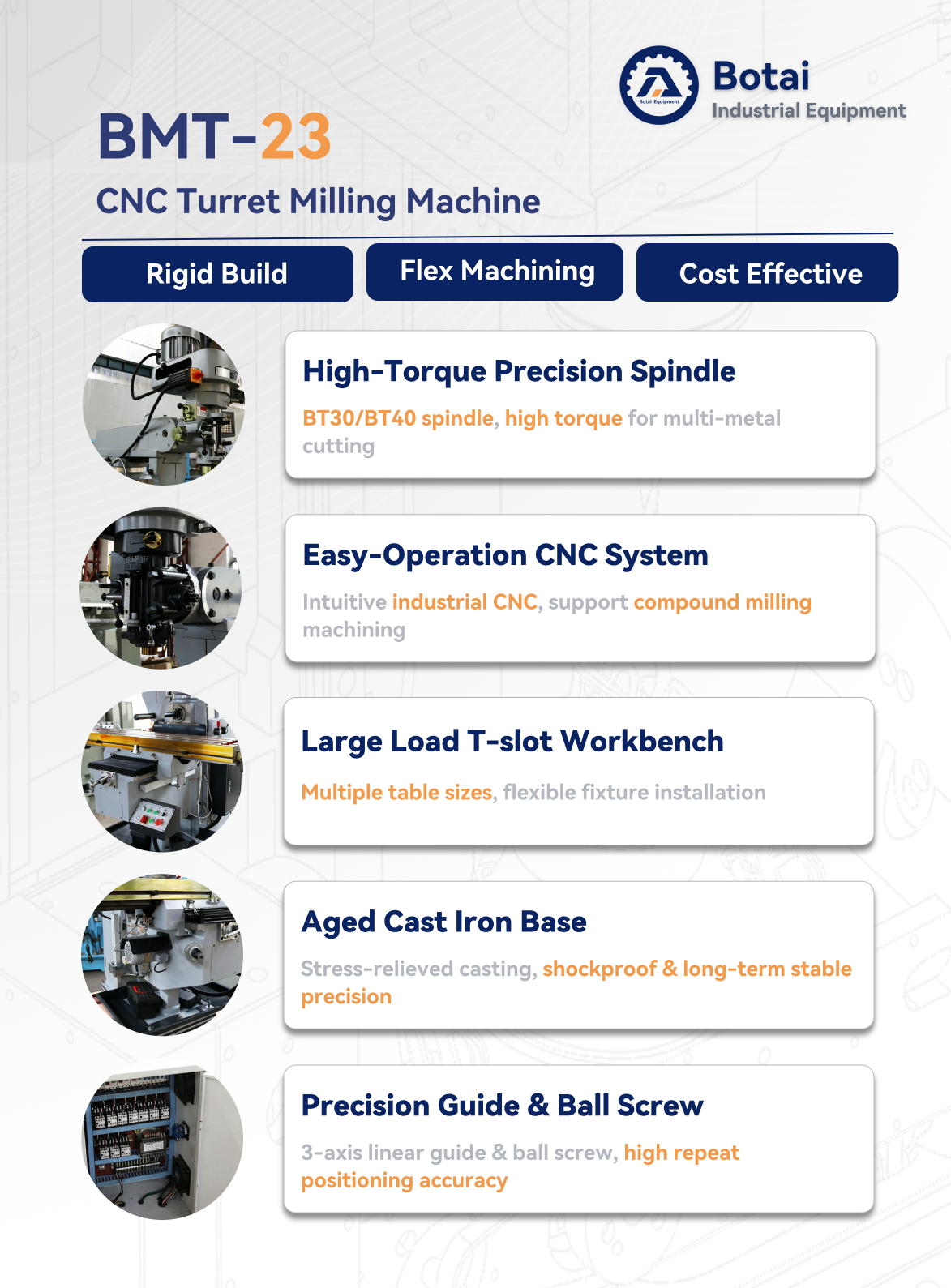 Botai Equipment

Botai
Industrial Equipment

BMT-23
CNC Turret Milling Machine

Rigid Build
Flex Machining
Cost Effective

High-Torque Precision Spindle
BT30/BT40 spindle, high torque for multi-metal cutting

Easy-Operation CNC System
Intuitive industrial CNC, support compound milling machining

Large Load T-slot Workbench
Multiple table sizes, flexible fixture installation

Aged Cast Iron Base
Stress-relieved casting, shockproof & long-term stable precision

Precision Guide & Ball Screw
3-axis linear guide & ball screw, high repeat positioning accuracy